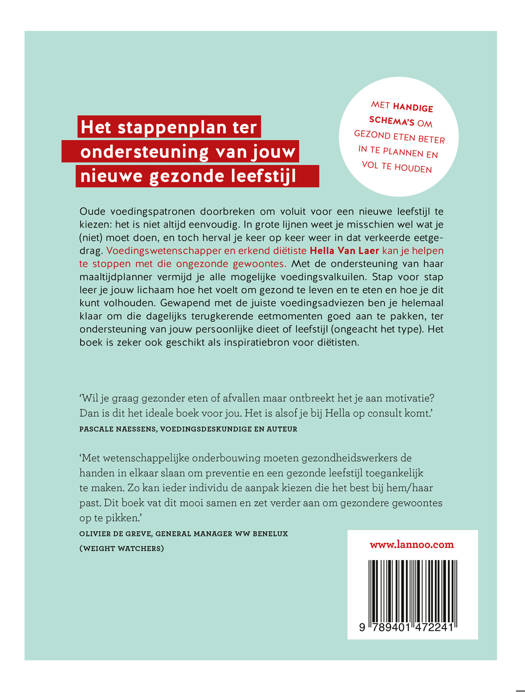 Het stappenplan ter ondersteuning van jouw nieuwe gezonde leefstijl

MET HANDIGE SCHEMA'S OM GEZOND ETEN BETER IN TE PLANNEN EN VOL TE HOUDEN

Oude voedingspatronen doorbreken om voluit voor een nieuwe leefstijl te kiezen: het is niet altijd eenvoudig. In grote lijnen weet je misschien wel wat je (niet) moet doen, en toch herval je keer op keer weer in dat verkeerde eetgedrag. Voedingswetenschapper en erkend diëtiste Hella Van Laer kan je helpen te stoppen met die ongezonde gewoontes. Met de ondersteuning van haar maaltijdplanner vermijd je alle mogelijke voedingsvalkuilen. Stap voor stap leer je jouw lichaam hoe het voelt om gezond te leven en te eten en hoe je dit kunt volhouden. Gewapend met de juiste voedingsadviezen ben je helemaal klaar om die dagelijks terugkerende eetmomenten goed aan te pakken, ter ondersteuning van jouw persoonlijke dieet of leefstijl (ongeacht het type). Het boek is zeker ook geschikt als inspiratiebron voor diëtisten.

'Wil je graag gezonder eten of afvallen maar ontbreekt het je aan motivatie? Dan is dit het ideale boek voor jou. Het is alsof je bij Hella op consult komt.'
PASCALE NAESSENS, VOEDINGSDESKUNDIGE EN AUTEUR

'Met wetenschappelijke onderbouwing moeten gezondheidswerkers de handen in elkaar slaan om preventie en een gezonde leefstijl toegankelijk te maken. Zo kan ieder individu de aanpak kiezen die het best bij hem/haar past. Dit boek vat dit mooi samen en zet verder aan om gezondere gewoontes op te pikken.'
OLIVIER DE GREVE, GENERAL MANAGER WW BENELUX (WEIGHT WATCHERS)

www.lannoo.com

9 789401 472241